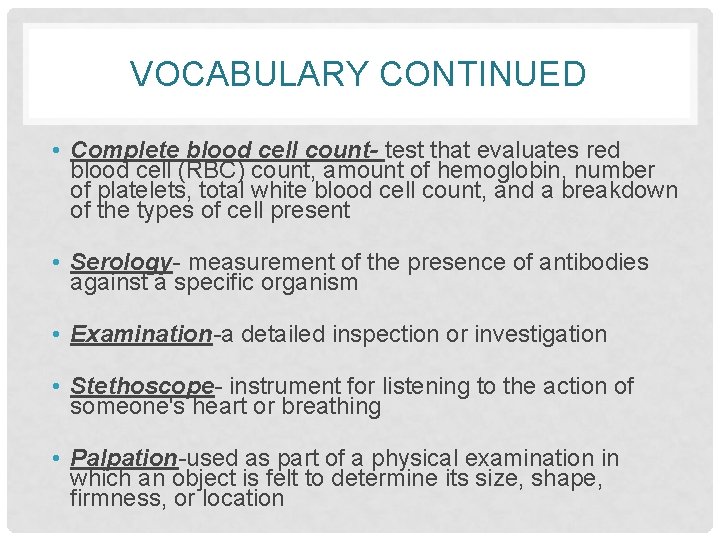 VOCABULARY CONTINUED

• Complete blood cell count- test that evaluates red blood cell (RBC) count, amount of hemoglobin, number of platelets, total white blood cell count, and a breakdown of the types of cell present

• Serology- measurement of the presence of antibodies against a specific organism

• Examination-a detailed inspection or investigation

• Stethoscope- instrument for listening to the action of someone's heart or breathing

• Palpation-used as part of a physical examination in which an object is felt to determine its size, shape, firmness, or location